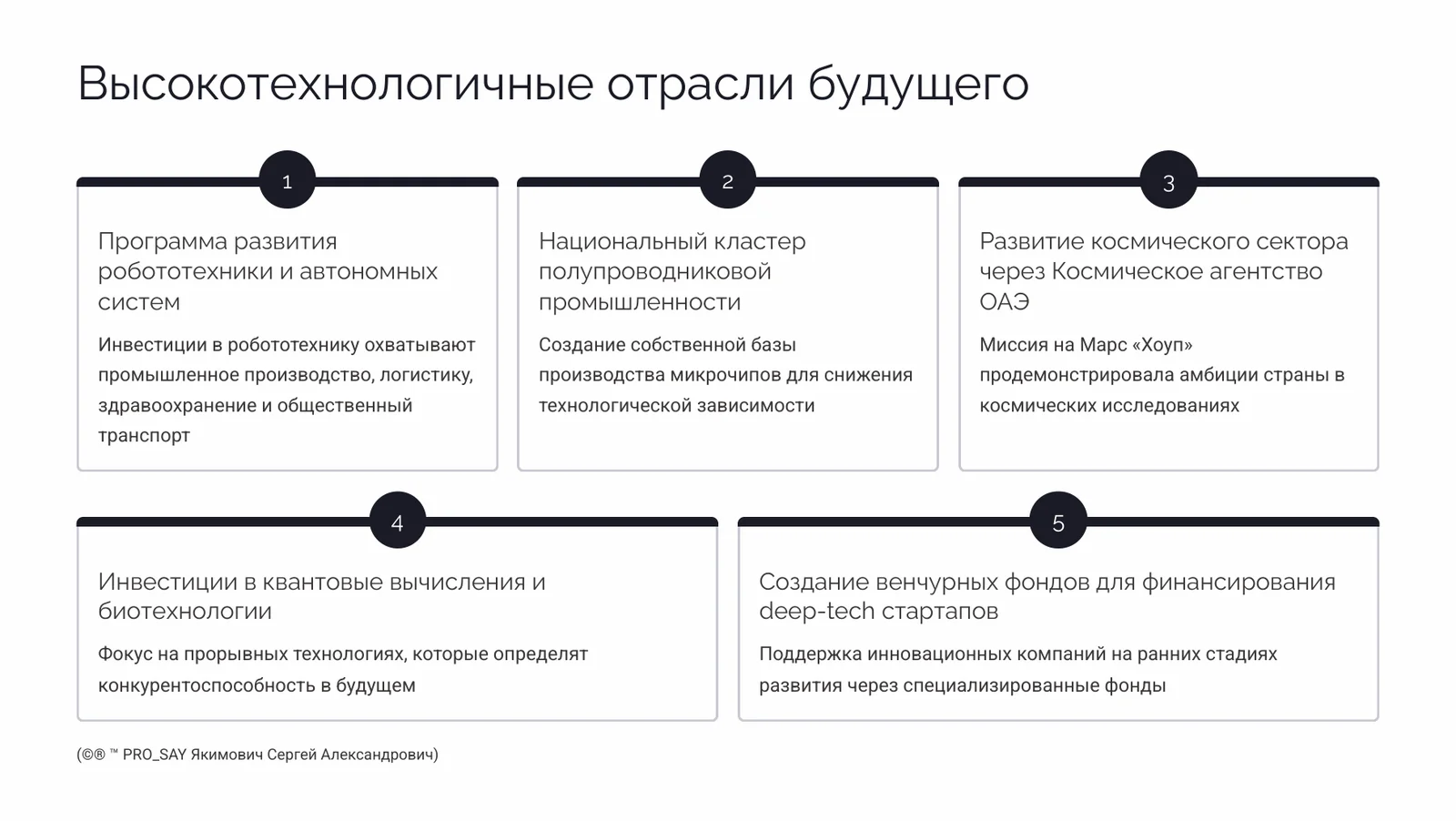 Высокотехнологичные отрасли будущего

1

Программа развития робототехники и автономных систем

Инвестиции в робототехнику охватывают промышленное производство, логистику, здравоохранение и общественный транспорт

2

Национальный кластер полупроводниковой промышленности

Создание собственной базы производства микрочипов для снижения технологической зависимости

3

Развитие космического сектора через Космическое агентство ОАЭ

Миссия на Марс «Хоуп» продемонстрировала амбиции страны в космических исследованиях

4

Инвестиции в квантовые вычисления и биотехнологии

Фокус на прорывных технологиях, которые определят конкурентоспособность в будущем

5

Создание венчурных фондов для финансирования deep-tech стартапов

Поддержка инновационных компаний на ранних стадиях развития через специализированные фонды

(©® ™ PRO_SAY Якимович Сергей Александрович)